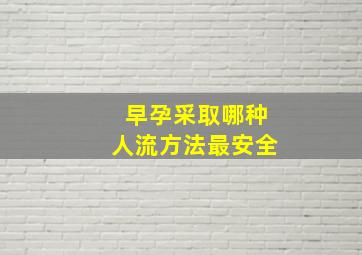 早孕采取哪种
人流方法最安全